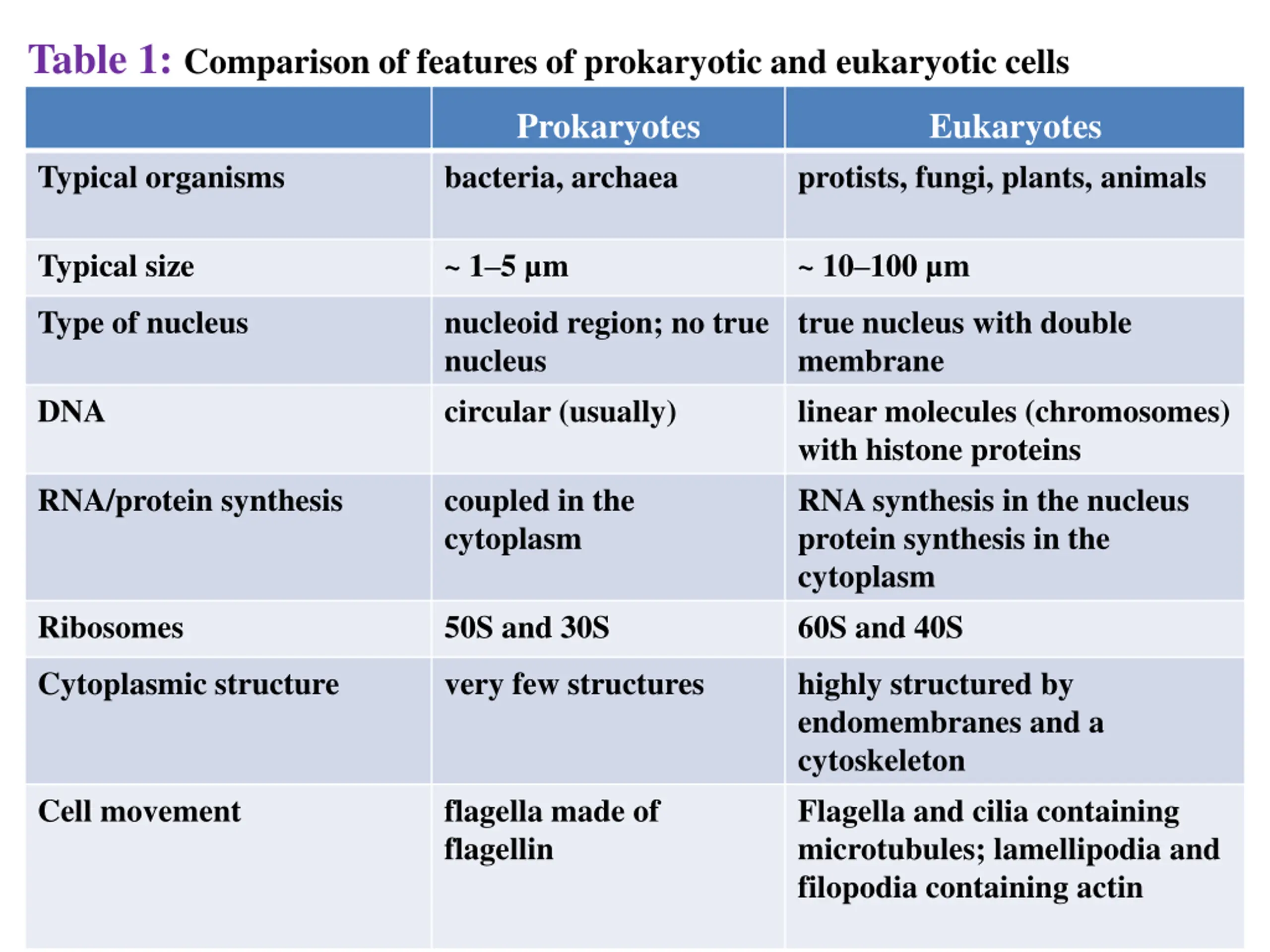 Table 1: Comparison of features of prokaryotic and eukaryotic cells

| | Prokaryotes | Eukaryotes |
|---|---|---|
| Typical organisms | bacteria, archaea | protists, fungi, plants, animals |
| Typical size | ~ 1–5 µm | ~ 10–100 µm |
| Type of nucleus | nucleoid region; no true nucleus | true nucleus with double membrane |
| DNA | circular (usually) | linear molecules (chromosomes) with histone proteins |
| RNA/protein synthesis | coupled in the cytoplasm | RNA synthesis in the nucleus protein synthesis in the cytoplasm |
| Ribosomes | 50S and 30S | 60S and 40S |
| Cytoplasmic structure | very few structures | highly structured by endomembranes and a cytoskeleton |
| Cell movement | flagella made of flagellin | Flagella and cilia containing microtubules; lamellipodia and filopodia containing actin |